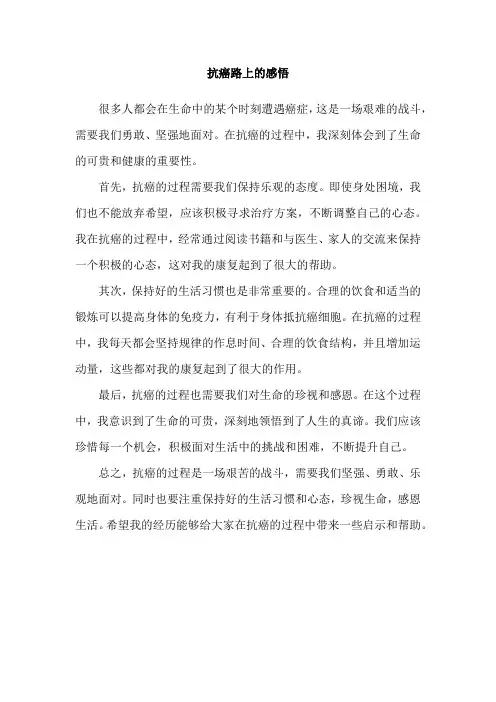 抗癌路上的感悟

很多人都会在生命中的某个时刻遭遇癌症，这是一场艰难的战斗，需要我们勇敢、坚强地面对。在抗癌的过程中，我深刻体会到了生命的可贵和健康的重要性。

首先，抗癌的过程需要我们保持乐观的态度。即使身处困境，我们也不能放弃希望，应该积极寻求治疗方案，不断调整自己的心态。我在抗癌的过程中，经常通过阅读书籍和与医生、家人的交流来保持一个积极的心态，这对我的康复起到了很大的帮助。

其次，保持好的生活习惯也是非常重要的。合理的饮食和适当的锻炼可以提高身体的免疫力，有利于身体抵抗癌细胞。在抗癌的过程中，我每天都会坚持规律的作息时间、合理的饮食结构，并且增加运动量，这些都对我的康复起到了很大的作用。

最后，抗癌的过程也需要我们对生命的珍视和感恩。在这个过程中，我意识到了生命的可贵，深刻地领悟到了人生的真谛。我们应该珍惜每一个机会，积极面对生活中的挑战和困难，不断提升自己。

总之，抗癌的过程是一场艰苦的战斗，需要我们坚强、勇敢、乐观地面对。同时也要注重保持好的生活习惯和心态，珍视生命，感恩生活。希望我的经历能够给大家在抗癌的过程中带来一些启示和帮助。